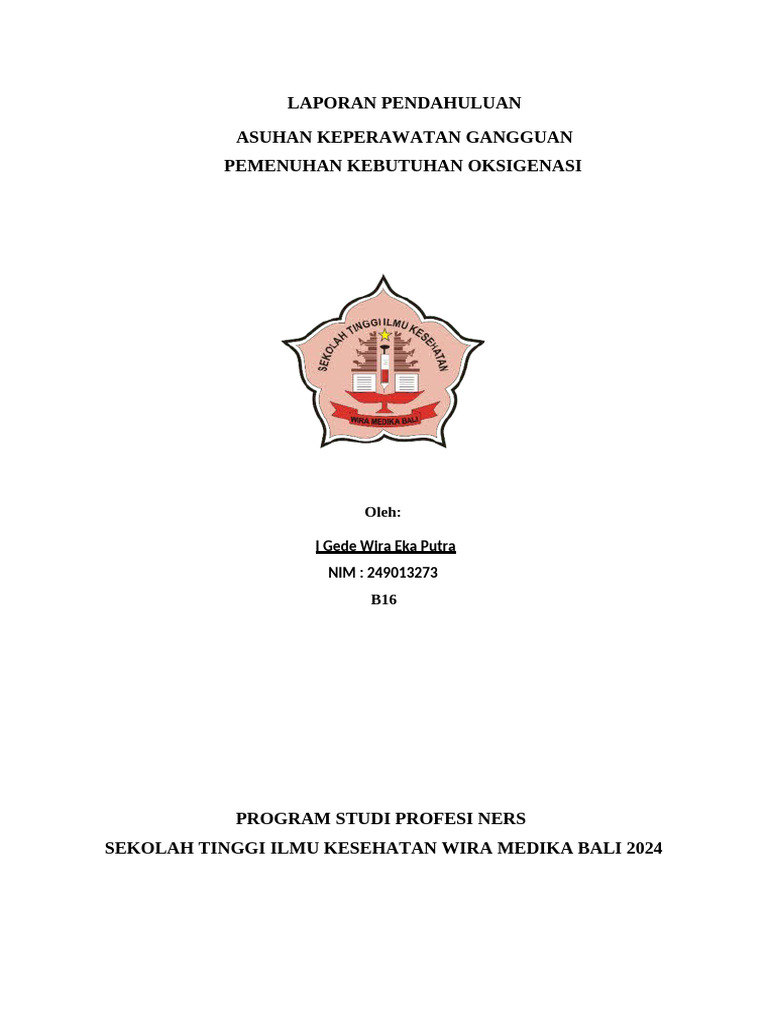 LAPORAN PENDAHULUAN

ASUHAN KEPERAWATAN GANGGUAN
PEMENUHAN KEBUTUHAN OKSIGENASI

SEKOLAH TINGGI ILMU KESEHATAN

WIRA MEDIKA BALI

Oleh:

I Gede Wira Eka Putra
NIM : 249013273
B16

PROGRAM STUDI PROFESI NERS
SEKOLAH TINGGI ILMU KESEHATAN WIRA MEDIKA BALI 2024